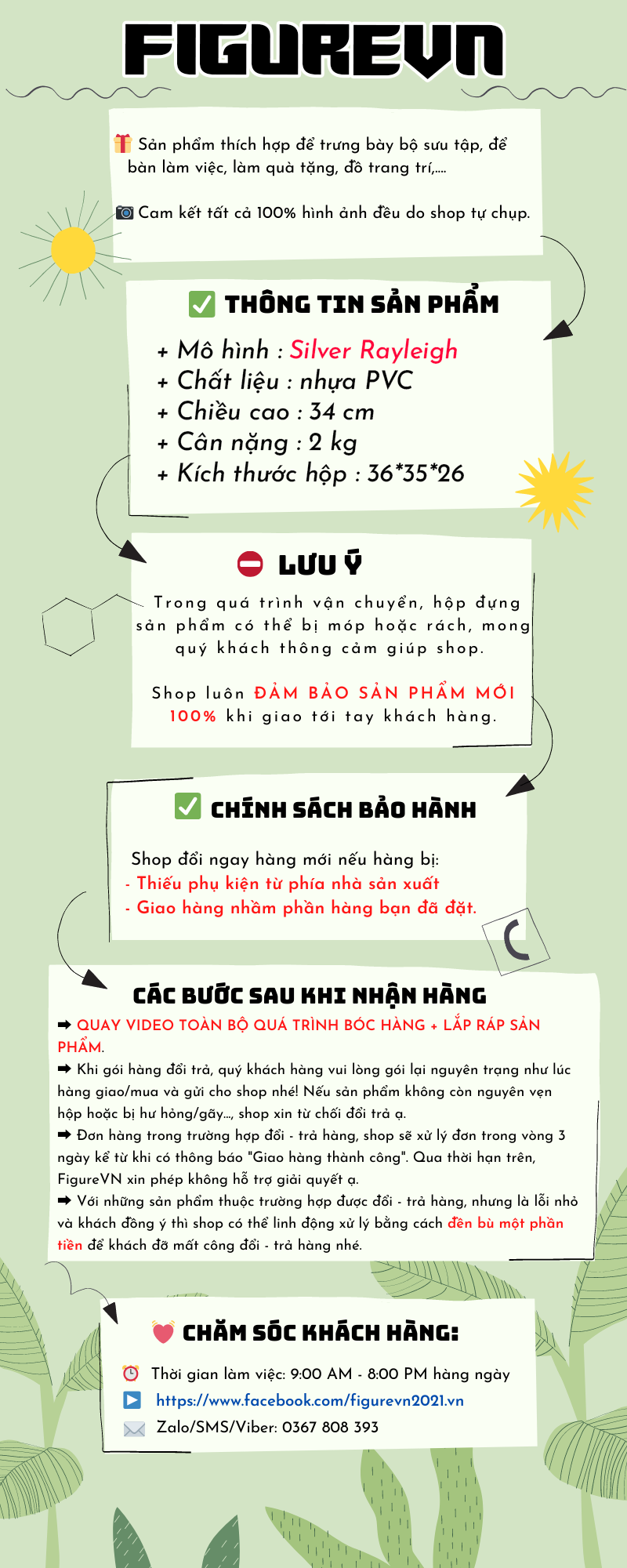 FIGUREVN

Sản phẩm thích hợp để trưng bày bộ sưu tập, để bàn làm việc, làm quà tặng, đồ trang trí,....

Cam kết tất cả 100% hình ảnh đều do shop tự chụp.

THÔNG TIN SẢN PHẨM

+ Mô hình : Silver Rayleigh
+ Chất liệu : nhựa PVC
+ Chiều cao : 34 cm
+ Cân nặng : 2 kg
+ Kích thước hộp : 36*35*26

LƯU Ý

Trong quá trình vận chuyển, hộp đựng sản phẩm có thể bị móp hoặc rách, mong quý khách thông cảm giúp shop.

Shop luôn ĐẢM BẢO SẢN PHẨM MỚI 100% khi giao tới tay khách hàng.

CHÍNH SÁCH BẢO HÀNH

Shop đổi ngay hàng mới nếu hàng bị:
- Thiếu phụ kiện từ phía nhà sản xuất
- Giao hàng nhầm phần hàng bạn đã đặt.

CÁC BƯỚC SAU KHI NHẬN HÀNG

➡ QUAY VIDEO TOÀN BỘ QUÁ TRÌNH BÓC HÀNG + LẮP RÁP SẢN PHẨM.
➡ Khi gói hàng đổi trả, quý khách hàng vui lòng gói lại nguyên trạng như lúc hàng giao/mua và gửi cho shop nhé! Nếu sản phẩm không còn nguyên vẹn hộp hoặc bị hư hỏng/gãy..., shop xin từ chối đổi trả ạ.
➡ Đơn hàng trong trường hợp đổi - trả hàng, shop sẽ xử lý đơn trong vòng 3 ngày kể từ khi có thông báo "Giao hàng thành công". Qua thời hạn trên, FigureVN xin phép không hỗ trợ giải quyết ạ.
➡ Với những sản phẩm thuộc trường hợp được đổi - trả hàng, nhưng là lỗi nhỏ và khách đồng ý thì shop có thể linh động xử lý bằng cách đền bù một phần tiền để khách đỡ mất công đổi - trả hàng nhé.

CHĂM SÓC KHÁCH HÀNG:

Thời gian làm việc: 9:00 AM - 8:00 PM hàng ngày
https://www.facebook.com/figurevn2021.vn
Zalo/SMS/Viber: 0367 808 393